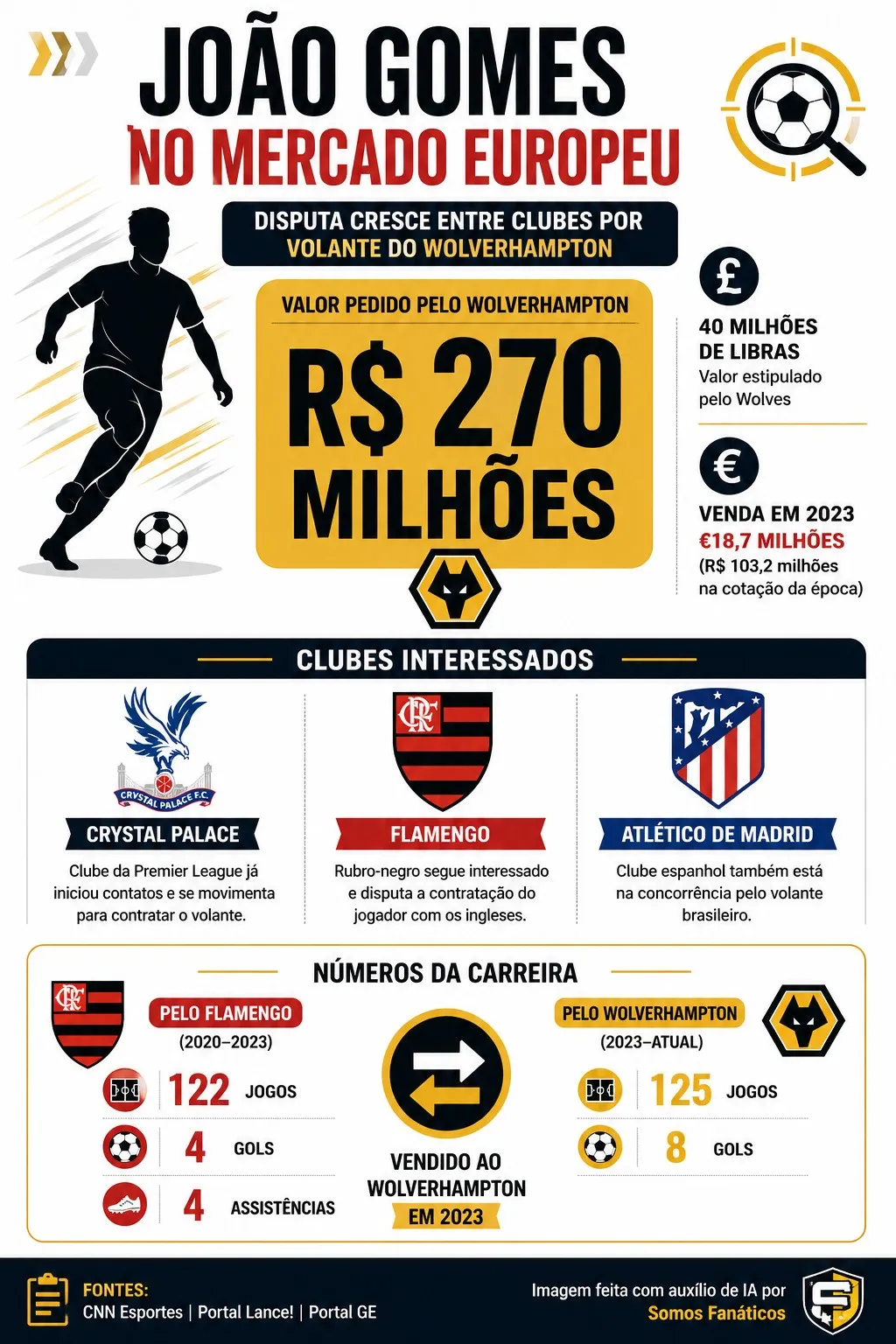 JOÃO GOMES
NO MERCADO EUROPEU

DISPUTA CRESCE ENTRE CLUBES POR VOLANTE DO WOLVERHAMPTON

VALOR PEDIDO PELO WOLVERHAMPTON
R$ 270 MILHÕES

£
40 MILHÕES DE LIBRAS
Valor estipulado pelo Wolves

€
VENDA EM 2023
€18,7 MILHÕES
(R$ 103,2 milhões na cotação da época)

CLUBES INTERESSADOS

CRYSTAL PALACE F.C.
CRYSTAL PALACE
Clube da Premier League já iniciou contatos e se movimenta para contratar o volante.

CRF
FLAMENGO
Rubro-negro segue interessado e disputa a contratação do jogador com os ingleses.

ATLÉTICO DE MADRID
Clube espanhol também está na concorrência pelo volante brasileiro.

NÚMEROS DA CARREIRA

CRF
PELO FLAMENGO
(2020–2023)
122 JOGOS
4 GOLS
4 ASSISTÊNCIAS

VENDIDO AO WOLVERHAMPTON EM 2023

PELO WOLVERHAMPTON
(2023–ATUAL)
125 JOGOS
8 GOLS

FONTES:
CNN Esportes | Portal Lance! | Portal GE

Imagem feita com auxílio de IA por Somos Fanáticos
S